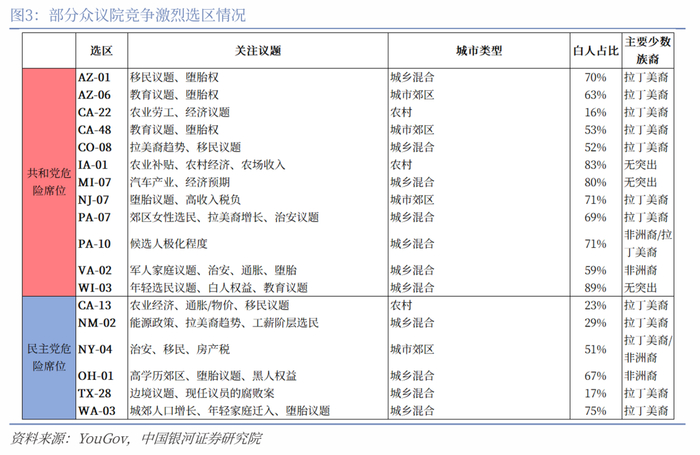 图3：部分众议院竞争激烈选区情况

|  | 选区 | 关注议题 | 城市类型 | 白人占比 | 主要少数族裔 |
|---|---|---|---|---|---|
| 共和党危险席位 | AZ-01 | 移民议题、堕胎权 | 城乡混合 | 70% | 拉丁美裔 |
|  | AZ-06 | 教育议题、堕胎权 | 城市郊区 | 63% | 拉丁美裔 |
|  | CA-22 | 农业劳工、经济议题 | 农村 | 16% | 拉丁美裔 |
|  | CA-48 | 教育议题、堕胎权 | 城市郊区 | 53% | 拉丁美裔 |
|  | CO-08 | 拉美裔趋势、移民议题 | 城乡混合 | 52% | 拉丁美裔 |
|  | IA-01 | 农业补贴、农村经济、农场收入 | 农村 | 83% | 无突出 |
|  | MI-07 | 汽车产业、经济预期 | 城乡混合 | 80% | 无突出 |
|  | NJ-07 | 堕胎议题、高收入税负 | 城市郊区 | 71% | 拉丁美裔 |
|  | PA-07 | 郊区女性选民、拉美裔增长、治安议题 | 城乡混合 | 69% | 拉丁美裔 |
|  | PA-10 | 候选人极化程度 | 城乡混合 | 71% | 非洲裔/拉丁美裔 |
|  | VA-02 | 军人家庭议题、治安、通胀、堕胎 | 城乡混合 | 59% | 非洲裔 |
|  | WI-03 | 年轻选民议题、白人权益、教育议题 | 城乡混合 | 89% | 无突出 |
| 民主党危险席位 | CA-13 | 农业经济、通胀/物价、移民议题 | 农村 | 23% | 拉丁美裔 |
|  | NM-02 | 能源政策、拉美裔趋势、工薪阶层选民 | 城乡混合 | 29% | 拉丁美裔 |
|  | NY-04 | 治安、移民、房产税 | 城市郊区 | 51% | 拉丁美裔/非洲裔 |
|  | OH-01 | 高学历郊区、堕胎议题、黑人权益 | 城乡混合 | 67% | 非洲裔 |
|  | TX-28 | 边境议题、现任议员的腐败案 | 城乡混合 | 17% | 拉丁美裔 |
|  | WA-03 | 城郊人口增长、年轻家庭迁入、堕胎议题 | 城乡混合 | 75% | 拉丁美裔 |

资料来源：YouGov，中国银河证券研究院